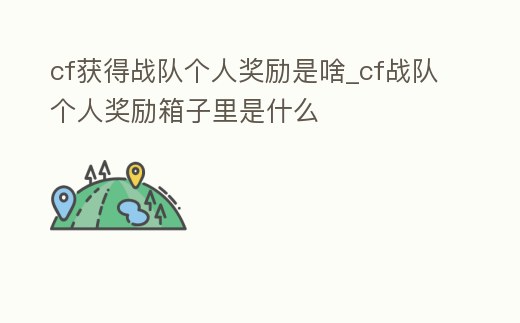 cf获得战队个人奖励是啥_cf战队个人奖励箱子里是什么